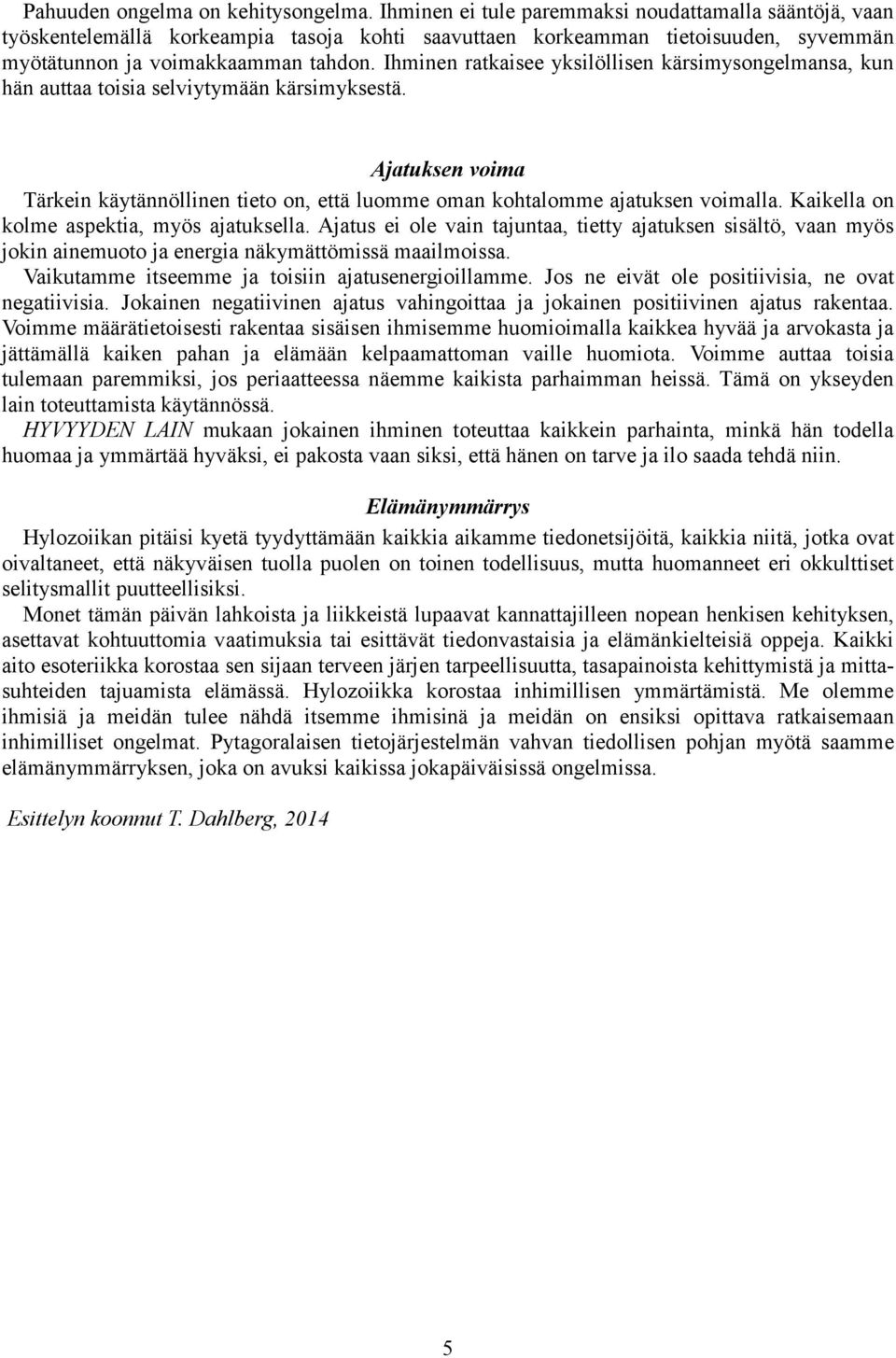 Pahuuden ongelma on kehitysongelma. Ihminen ei tule paremmaksi noudattamalla sääntöjä, vaan työskentelemällä korkeampia tasoja kohti saavuttaen korkeamman tietoisuuden, syvemmän myötätunnon ja voimakkaamman tahdon. Ihminen ratkaisee yksilöllisen kärsimysongelmansa, kun hän auttaa toisia selviytymään kärsimyksestä.

Ajatuksen voima

Tärkein käytännöllinen tieto on, että luomme oman kohtalomme ajatuksen voimalla. Kaikella on kolme aspektia, myös ajatuksella. Ajatus ei ole vain tajuntaa, tietty ajatuksen sisältö, vaan myös jokin ainemuoto ja energia näkymättömissä maailmoissa.
Vaikutamme itseemme ja toisiin ajatusenergioillamme. Jos ne eivät ole positiivisia, ne ovat negatiivisia. Jokainen negatiivinen ajatus vahingoittaa ja jokainen positiivinen ajatus rakentaa. Voimme määrätietoisesti rakentaa sisäisen ihmisemme huomioimalla kaikkea hyvää ja arvokasta ja jättämällä kaiken pahan ja elämään kelpaamattoman vaille huomiota. Voimme auttaa toisia tulemaan paremmiksi, jos periaatteessa näemme kaikista parhaimman heissä. Tämä on ykseyden lain toteuttamista käytännössä.
HYVYYDEN LAIN mukaan jokainen ihminen toteuttaa kaikkein parhainta, minkä hän todella huomaa ja ymmärtää hyväksi, ei pakosta vaan siksi, että hänen on tarve ja ilo saada tehdä niin.

Elämänymmärrys

Hylozoiikan pitäisi kyetä tyydyttämään kaikkia aikamme tiedonetsijöitä, kaikkia niitä, jotka ovat oivaltaneet, että näkyväisen tuolla puolen on toinen todellisuus, mutta huomanneet eri okkulttiset selitysmallit puutteellisiksi.
Monet tämän päivän lahkoista ja liikkeistä lupaavat kannattajilleen nopean henkisen kehityksen, asettavat kohtuuttomia vaatimuksia tai esittävät tiedonvastaisia ja elämänkielteisiä oppeja. Kaikki aito esoteriikka korostaa sen sijaan terveen järjen tarpeellisuutta, tasapainoista kehittymistä ja mittasuhteiden tajuamista elämässä. Hylozoiikka korostaa inhimillisen ymmärtämistä. Me olemme ihmisiä ja meidän tulee nähdä itsemme ihmisinä ja meidän on ensiksi opittava ratkaisemaan inhimilliset ongelmat. Pytagoralaisen tietojärjestelmän vahvan tiedollisen pohjan myötä saamme elämänymmärryksen, joka on avuksi kaikissa jokapäiväisissä ongelmissa.

Esittelyn koonnut T. Dahlberg, 2014

5